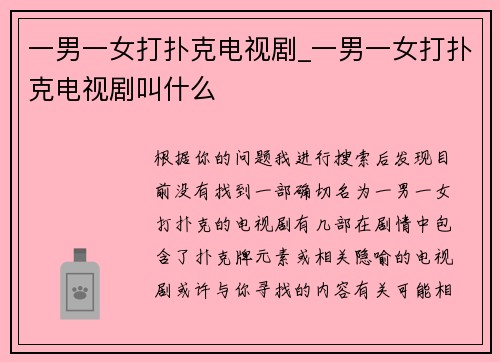 一男一女打扑克电视剧_一男一女打扑克电视剧叫什么

根据你的问题我进行搜索后发现目前没有找到一部确切名为一男一女打扑克的电视剧有几部在剧情中包含了扑克牌元素或相关隐喻的电视剧或许与你寻找的内容有关可能相